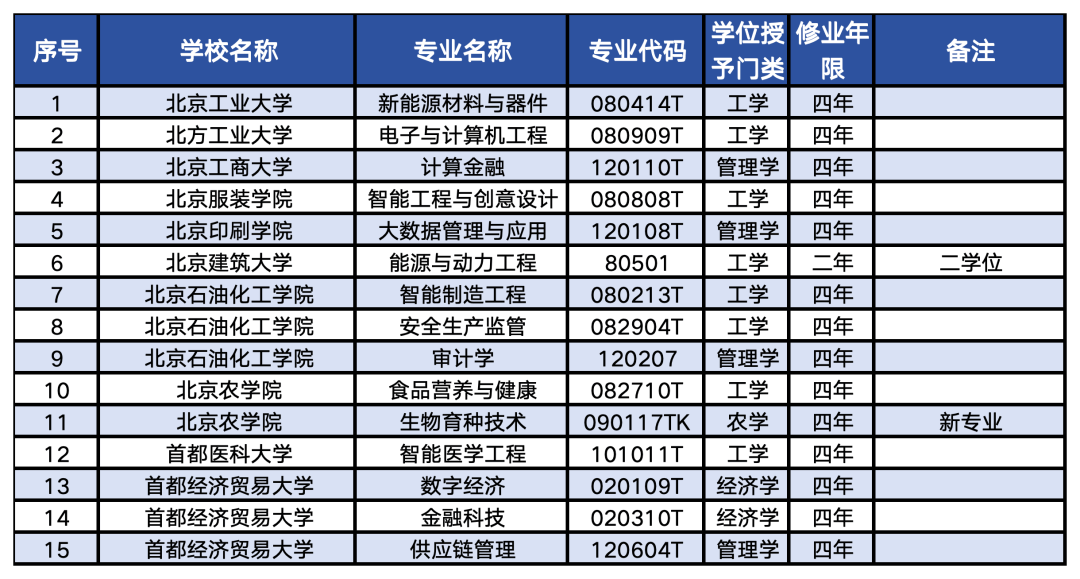 | 序号 | 学校名称 | 专业名称 | 专业代码 | 学位授予门类 | 修业年限 | 备注 |
|---|---|---|---|---|---|---|
| 1 | 北京工业大学 | 新能源材料与器件 | 080414T | 工学 | 四年 | |
| 2 | 北方工业大学 | 电子与计算机工程 | 080909T | 工学 | 四年 | |
| 3 | 北京工商大学 | 计算金融 | 120110T | 管理学 | 四年 | |
| 4 | 北京服装学院 | 智能工程与创意设计 | 080808T | 工学 | 四年 | |
| 5 | 北京印刷学院 | 大数据管理与应用 | 120108T | 管理学 | 四年 | |
| 6 | 北京建筑大学 | 能源与动力工程 | 80501 | 工学 | 二年 | 二学位 |
| 7 | 北京石油化工学院 | 智能制造工程 | 080213T | 工学 | 四年 | |
| 8 | 北京石油化工学院 | 安全生产监管 | 082904T | 工学 | 四年 | |
| 9 | 北京石油化工学院 | 审计学 | 120207 | 管理学 | 四年 | |
| 10 | 北京农学院 | 食品营养与健康 | 082710T | 工学 | 四年 | |
| 11 | 北京农学院 | 生物育种技术 | 090117TK | 农学 | 四年 | 新专业 |
| 12 | 首都医科大学 | 智能医学工程 | 101011T | 工学 | 四年 | |
| 13 | 首都经济贸易大学 | 数字经济 | 020109T | 经济学 | 四年 | |
| 14 | 首都经济贸易大学 | 金融科技 | 020310T | 经济学 | 四年 | |
| 15 | 首都经济贸易大学 | 供应链管理 | 120604T | 管理学 | 四年 | |